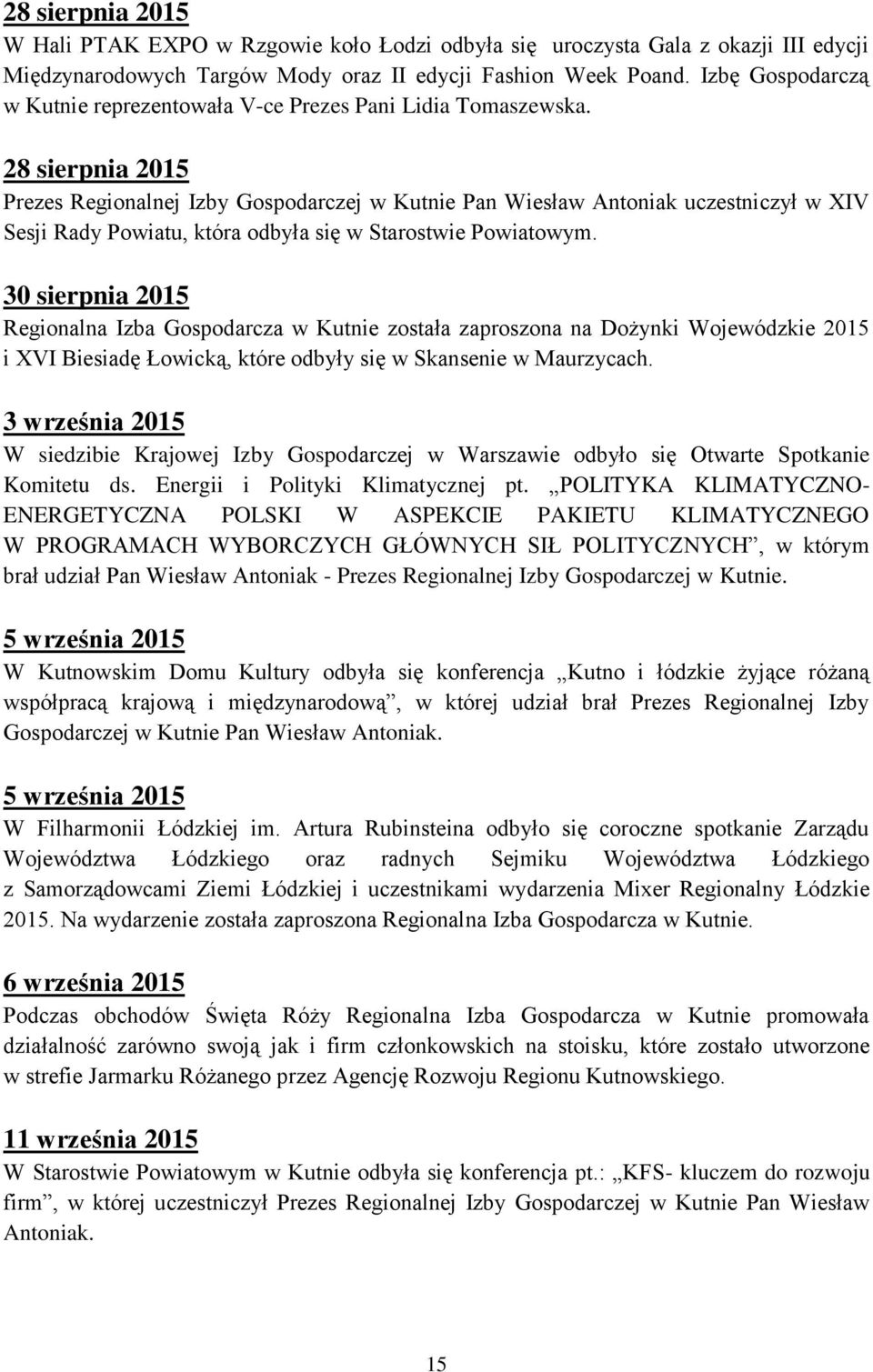 28 sierpnia 2015
W Hali PTAK EXPO w Rzgowie koło Łodzi odbyła się uroczysta Gala z okazji III edycji Międzynarodowych Targów Mody oraz II edycji Fashion Week Poand. Izbę Gospodarczą w Kutnie reprezentowała V-ce Prezes Pani Lidia Tomaszewska.

28 sierpnia 2015
Prezes Regionalnej Izby Gospodarczej w Kutnie Pan Wiesław Antoniak uczestniczył w XIV Sesji Rady Powiatu, która odbyła się w Starostwie Powiatowym.

30 sierpnia 2015
Regionalna Izba Gospodarcza w Kutnie została zaproszona na Dożynki Wojewódzkie 2015 i XVI Biesiadę Łowicką, które odbyły się w Skansenie w Maurzycach.

3 września 2015
W siedzibie Krajowej Izby Gospodarczej w Warszawie odbyło się Otwarte Spotkanie Komitetu ds. Energii i Polityki Klimatycznej pt. „POLITYKA KLIMATYCZNO-ENERGETYCZNA POLSKI W ASPEKCIE PAKIETU KLIMATYCZNEGO W PROGRAMACH WYBORCZYCH GŁÓWNYCH SIŁ POLITYCZNYCH”, w którym brał udział Pan Wiesław Antoniak - Prezes Regionalnej Izby Gospodarczej w Kutnie.

5 września 2015
W Kutnowskim Domu Kultury odbyła się konferencja „Kutno i łódzkie żyjące różaną współpracą krajową i międzynarodową”, w której udział brał Prezes Regionalnej Izby Gospodarczej w Kutnie Pan Wiesław Antoniak.

5 września 2015
W Filharmonii Łódzkiej im. Artura Rubinsteina odbyło się coroczne spotkanie Zarządu Województwa Łódzkiego oraz radnych Sejmiku Województwa Łódzkiego z Samorządowcami Ziemi Łódzkiej i uczestnikami wydarzenia Mixer Regionalny Łódzkie 2015. Na wydarzenie została zaproszona Regionalna Izba Gospodarcza w Kutnie.

6 września 2015
Podczas obchodów Święta Róży Regionalna Izba Gospodarcza w Kutnie promowała działalność zarówno swoją jak i firm członkowskich na stoisku, które zostało utworzone w strefie Jarmarku Różanego przez Agencję Rozwoju Regionu Kutnowskiego.

11 września 2015
W Starostwie Powiatowym w Kutnie odbyła się konferencja pt.: „KFS- kluczem do rozwoju firm”, w której uczestniczył Prezes Regionalnej Izby Gospodarczej w Kutnie Pan Wiesław Antoniak.

15